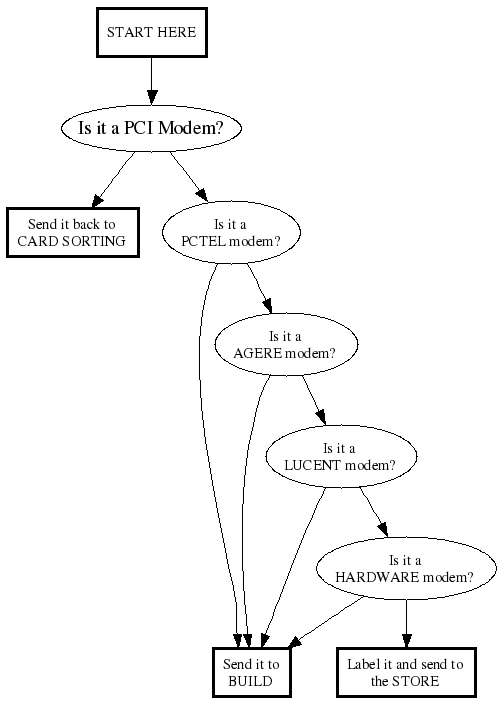 START HERE

Is it a PCI Modem?

Send it back to CARD SORTING

Is it a PCTEL modem?

Is it a AGERE modem?

Is it a LUCENT modem?

Is it a HARDWARE modem?

Send it to BUILD

Label it and send to the STORE